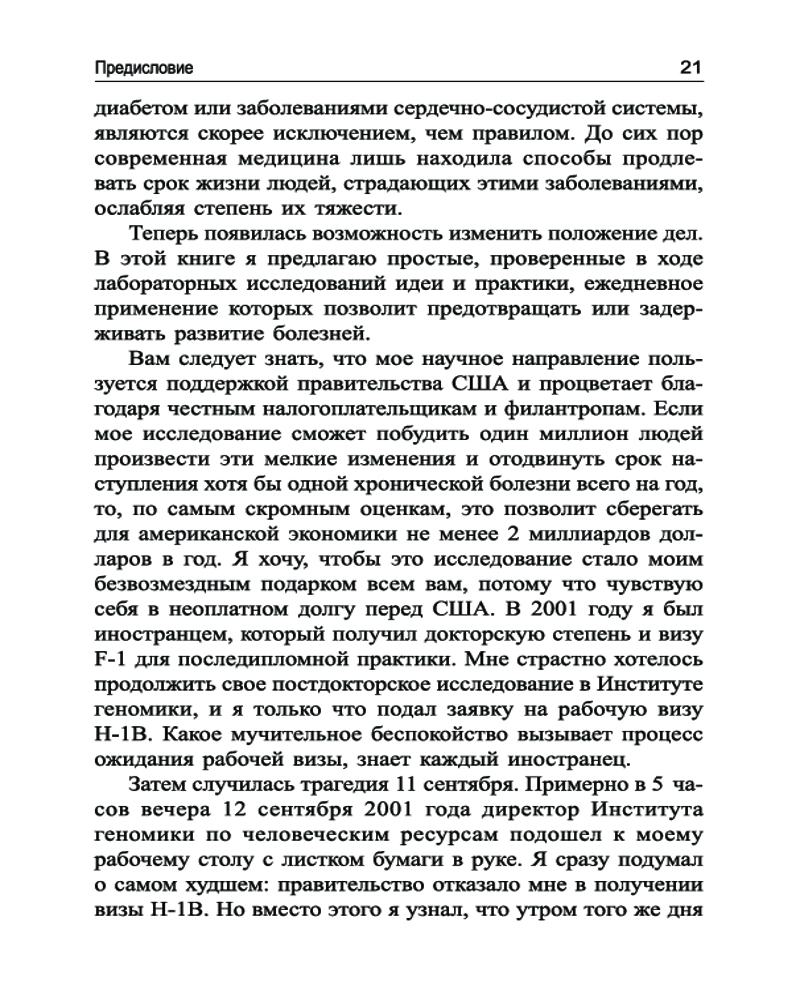 Предисловие 21

диабетом или заболеваниями сердечно-сосудистой системы, являются скорее исключением, чем правилом. До сих пор современная медицина лишь находила способы продлевать срок жизни людей, страдающих этими заболеваниями, ослабляя степень их тяжести.

Теперь появилась возможность изменить положение дел. В этой книге я предлагаю простые, проверенные в ходе лабораторных исследований идеи и практики, ежедневное применение которых позволит предотвращать или задерживать развитие болезней.

Вам следует знать, что мое научное направление пользуется поддержкой правительства США и процветает благодаря честным налогоплательщикам и филантропам. Если мое исследование сможет побудить один миллион людей произвести эти мелкие изменения и отодвинуть срок наступления хотя бы одной хронической болезни всего на год, то, по самым скромным оценкам, это позволит сберегать для американской экономики не менее 2 миллиардов долларов в год. Я хочу, чтобы это исследование стало моим безвозмездным подарком всем вам, потому что чувствую себя в неоплатном долгу перед США. В 2001 году я был иностранцем, который получил докторскую степень и визу F-1 для последипломной практики. Мне страстно хотелось продолжить свое постдокторское исследование в Институте геномики, и я только что подал заявку на рабочую визу H-1B. Какое мучительное беспокойство вызывает процесс ожидания рабочей визы, знает каждый иностранец.

Затем случилась трагедия 11 сентября. Примерно в 5 часов вечера 12 сентября 2001 года директор Института геномики по человеческим ресурсам подошел к моему рабочему столу с листком бумаги в руке. Я сразу подумал о самом худшем: правительство отказало мне в получении визы H-1B. Но вместо этого я узнал, что утром того же дня